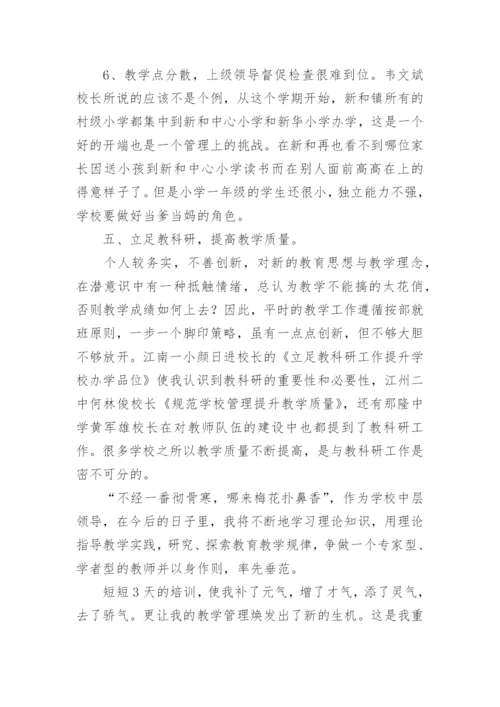 6、教学点分散，上级领导督促检查很难到位。韦文斌校长所说的应该不是个例，从这个学期开始，新和镇所有的村级小学都集中到新和中心小学和新华小学办学，这是一个好的开端也是一个管理上的挑战。在新和再也看不到哪位家长因送小孩到新和中心小学读书而在别人面前高高在上的得意样子了。但是小学一年级的学生还很小，独立能力不强，学校要做好当爹当妈的角色。

五、立足教科研，提高教学质量。

个人较务实，不善创新，对新的教育思想与教学理念，在潜意识中有一种抵触情绪，总认为教学不能搞的太花俏，否则教学成绩如何上去？因此，平时的教学工作遵循按部就班原则，一步一个脚印策略，虽有一点点创新，但不够大胆不够放开。江南一小颜日进校长的《立足教科研工作提升学校办学品位》使我认识到教科研的重要性和必要性，江州二中何林俊校长《规范学校管理提升教学质量》，还有那隆中学黄军雄校长在对教师队伍的建设中也都提到了教科研工作。很多学校之所以教学质量不断提高，是与教科研工作是密不可分的。

“不经一番彻骨寒，哪来梅花扑鼻香”，作为学校中层领导，在今后的日子里，我将不断地学习理论知识，用理论指导教学实践，研究、探索教育教学规律，争做一个专家型、学者型的教师并以身作则，率先垂范。

短短3天的培训，使我补了元气，增了才气，添了灵气，去了骄气。更让我的教学管理焕发出了新的生机。这是我重